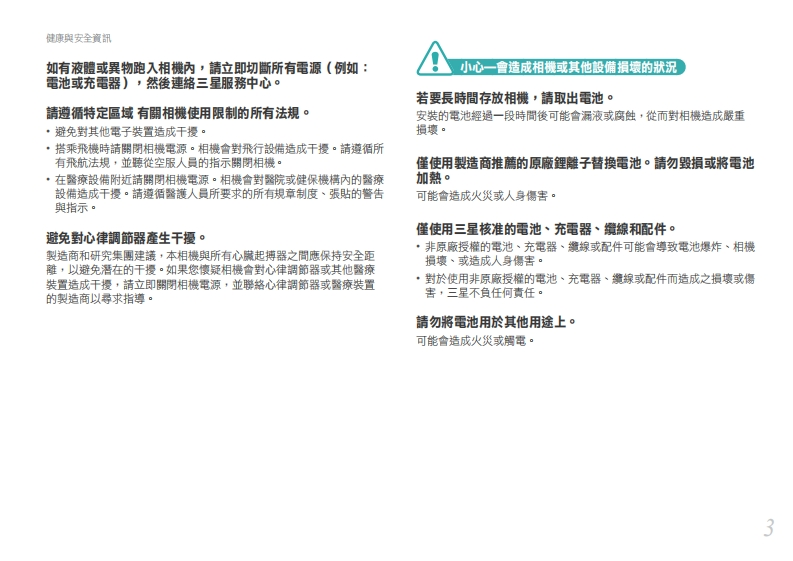 健康與安全資訊

如有液體或異物跑入相機內，請立即切斷所有電源（例如：電池或充電器），然後連絡三星服務中心。

請遵循特定區域 有關相機使用限制的所有法規。

• 避免對其他電子裝置造成干擾。
• 搭乘飛機時請關閉相機電源。相機會對飛行設備造成干擾。請遵循所有飛航法規，並聽從空服人員的指示關閉相機。
• 在醫療設備附近請關閉相機電源。相機會對醫院或健保機構內的醫療設備造成干擾。請遵循醫護人員所要求的所有規章制度、張貼的警告與指示。

避免對心律調節器產生干擾。

製造商和研究集團建議，本相機與所有心臟起搏器之間應保持安全距離，以避免潛在的干擾。如果您懷疑相機會對心律調節器或其他醫療裝置造成干擾，請立即關閉相機電源，並聯絡心律調節器或醫療裝置的製造商以尋求指導。

小心—會造成相機或其他設備損壞的狀況

若要長時間存放相機，請取出電池。

安裝的電池經過一段時間後可能會漏液或腐蝕，從而對相機造成嚴重損壞。

僅使用製造商推薦的原廠鋰離子替換電池。請勿毀損或將電池加熱。

可能會造成火災或人身傷害。

僅使用三星核准的電池、充電器、纜線和配件。

• 非原廠授權的電池、充電器、纜線或配件可能會導致電池爆炸、相機損壞、或造成人身傷害。
• 對於使用非原廠授權的電池、充電器、纜線或配件而造成之損壞或傷害，三星不負任何責任。

請勿將電池用於其他用途上。

可能會造成火災或觸電。

3